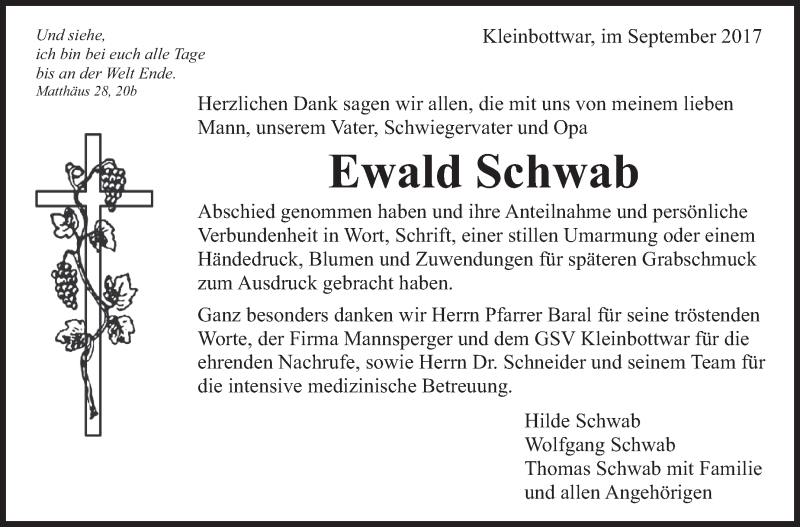 Und siehe,
ich bin bei euch alle Tage
bis an der Welt Ende.
Matthäus 28, 20b

Kleinbottwar, im September 2017

Herzlichen Dank sagen wir allen, die mit uns von meinem lieben Mann, unserem Vater, Schwiegervater und Opa

Ewald Schwab

Abschied genommen haben und ihre Anteilnahme und persönliche Verbundenheit in Wort, Schrift, einer stillen Umarmung oder einem Händedruck, Blumen und Zuwendungen für späteren Grabschmuck zum Ausdruck gebracht haben.

Ganz besonders danken wir Herrn Pfarrer Baral für seine tröstenden Worte, der Firma Mannsperger und dem GSV Kleinbottwar für die ehrenden Nachrufe, sowie Herrn Dr. Schneider und seinem Team für die intensive medizinische Betreuung.

Hilde Schwab
Wolfgang Schwab
Thomas Schwab mit Familie
und allen Angehörigen